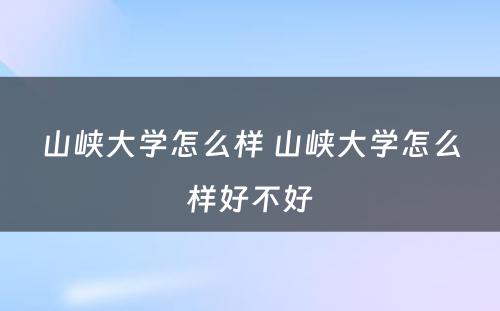 山峡大学怎么样 山峡大学怎么样好不好